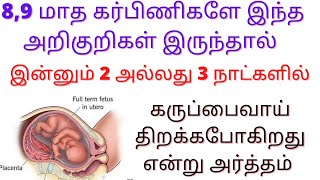 8,9 மாத கர்பிணிகளே இந்த அறிகுறிகள் இருந்தால்

இன்னும் 2 அல்லது 3 நாட்களில்

Full term fetus in utero

Placenta

கருப்பைவாய் திறக்கபோகிறது என்று அர்த்தம்